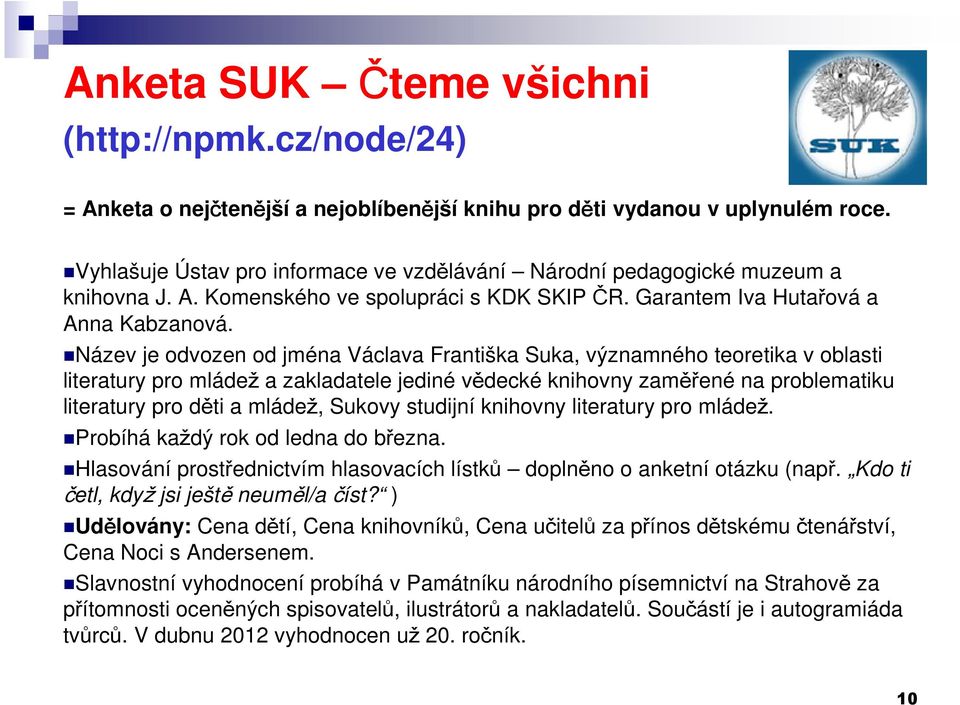 Anketa SUK – Čteme všichni
(http://npmk.cz/node/24)

SUK

= Anketa o nejčtenější a nejoblíbenější knihu pro děti vydanou v uplynulém roce.

Vyhlašuje Ústav pro informace ve vzdělávání – Národní pedagogické muzeum a knihovna J. A. Komenského ve spolupráci s KDK SKIP ČR. Garantem Iva Hutařová a Anna Kabzanová.

Název je odvozen od jména Václava Františka Suka, významného teoretika v oblasti literatury pro mládež a zakladatele jediné vědecké knihovny zaměřené na problematiku literatury pro děti a mládež, Sukovy studijní knihovny literatury pro mládež.

Probíhá každý rok od ledna do března.

Hlasování prostřednictvím hlasovacích lístků – doplněno o anketní otázku (např. „Kdo ti četl, když jsi ještě neuměl/a číst?“ )

Udělovány: Cena dětí, Cena knihovníků, Cena učitelů za přínos dětskému čtenářství, Cena Noci s Andersenem.

Slavnostní vyhodnocení probíhá v Památníku národního písemnictví na Strahově za přítomnosti oceněných spisovatelů, ilustrátorů a nakladatelů. Součástí je i autogramiáda tvůrců. V dubnu 2012 vyhodnocen už 20. ročník.

10